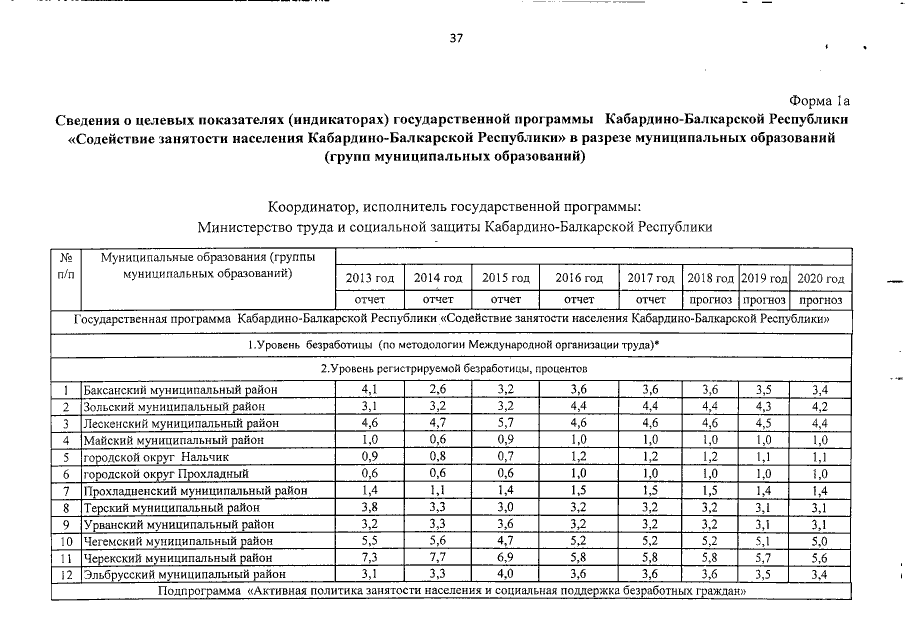 37

Форма 1а

Сведения о целевых показателях (индикаторах) государственной программы Кабардино-Балкарской Республики «Содействие занятости населения Кабардино-Балкарской Республики» в разрезе муниципальных образований (групп муниципальных образований)

Координатор, исполнитель государственной программы:
Министерство труда и социальной защиты Кабардино-Балкарской Республики

| № п/п | Муниципальные образования (группы муниципальных образований) | 2013 год | 2014 год | 2015 год | 2016 год | 2017 год | 2018 год | 2019 год | 2020 год |
|---|---|---|---|---|---|---|---|---|---|
| | | отчет | отчет | отчет | отчет | отчет | прогноз | прогноз | прогноз |
| Государственная программа Кабардино-Балкарской Республики «Содействие занятости населения Кабардино-Балкарской Республики» | | | | | | | | | |
| 1.Уровень безработицы (по методологии Международной организации труда)* | | | | | | | | | |
| 2.Уровень регистрируемой безработицы, процентов | | | | | | | | | |
| 1 | Баксанский муниципальный район | 4,1 | 2,6 | 3,2 | 3,6 | 3,6 | 3,6 | 3,5 | 3,4 |
| 2 | Зольский муниципальный район | 3,1 | 3,2 | 3,2 | 4,4 | 4,4 | 4,4 | 4,3 | 4,2 |
| 3 | Лескенский муниципальный район | 4,6 | 4,7 | 5,7 | 4,6 | 4,6 | 4,6 | 4,5 | 4,4 |
| 4 | Майский муниципальный район | 1,0 | 0,6 | 0,9 | 1,0 | 1,0 | 1,0 | 1,0 | 1,0 |
| 5 | городской округ Нальчик | 0,9 | 0,8 | 0,7 | 1,2 | 1,2 | 1,2 | 1,1 | 1,1 |
| 6 | городской округ Прохладный | 0,6 | 0,6 | 0,6 | 1,0 | 1,0 | 1,0 | 1,0 | 1,0 |
| 7 | Прохладненский муниципальный район | 1,4 | 1,1 | 1,4 | 1,5 | 1,5 | 1,5 | 1,4 | 1,4 |
| 8 | Терский муниципальный район | 3,8 | 3,3 | 3,0 | 3,2 | 3,2 | 3,2 | 3,1 | 3,1 |
| 9 | Урванский муниципальный район | 3,2 | 3,3 | 3,6 | 3,2 | 3,2 | 3,2 | 3,1 | 3,1 |
| 10 | Чегемский муниципальный район | 5,5 | 5,6 | 4,7 | 5,2 | 5,2 | 5,2 | 5,1 | 5,0 |
| 11 | Черекский муниципальный район | 7,3 | 7,7 | 6,9 | 5,8 | 5,8 | 5,8 | 5,7 | 5,6 |
| 12 | Эльбрусский муниципальный район | 3,1 | 3,3 | 4,0 | 3,6 | 3,6 | 3,6 | 3,5 | 3,4 |
| Подпрограмма «Активная политика занятости населения и социальная поддержка безработных граждан» | | | | | | | | | |